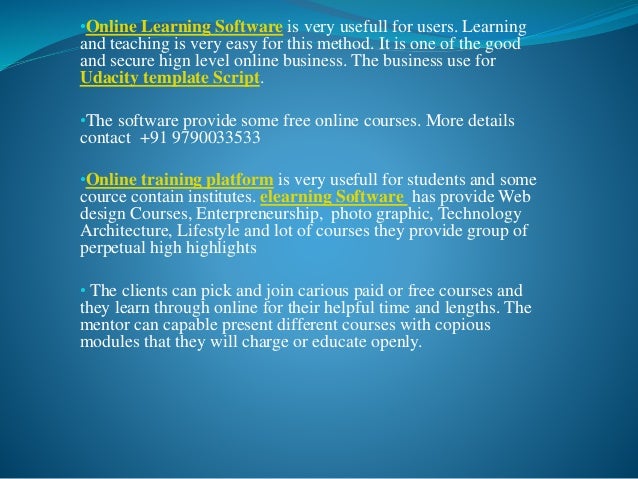 • Online Learning Software is very usefull for users. Learning and teaching is very easy for this method. It is one of the good and secure hign level online business. The business use for Udacity template Script.

• The software provide some free online courses. More details contact +91 9790033533

• Online training platform is very usefull for students and some cource contain institutes. elearning Software has provide Web design Courses, Enterpreneurship, photo graphic, Technology Architecture, Lifestyle and lot of courses they provide group of perpetual high highlights

• The clients can pick and join carious paid or free courses and they learn through online for their helpful time and lengths. The mentor can capable present different courses with copious modules that they will charge or educate openly.